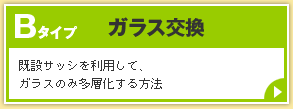 Bタイプ ガラス交換

既設サッシを利用して、
ガラスのみ多層化する方法